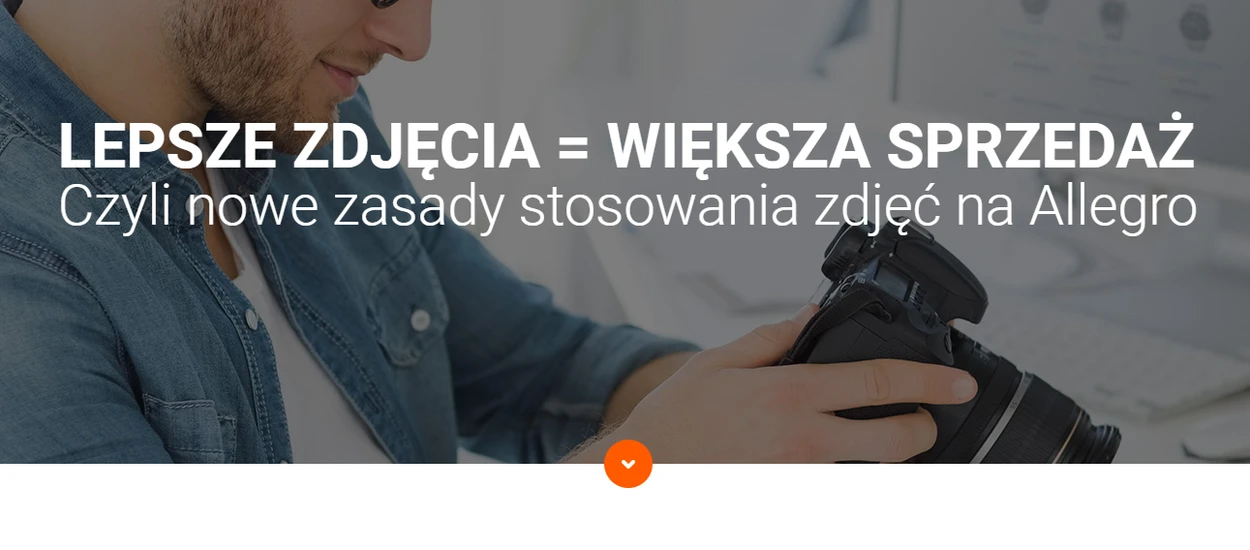 LEPSZE ZDJĘCIA = WIĘKSZA SPRZEDAŻ
Czyli nowe zasady stosowania zdjęć na Allegro